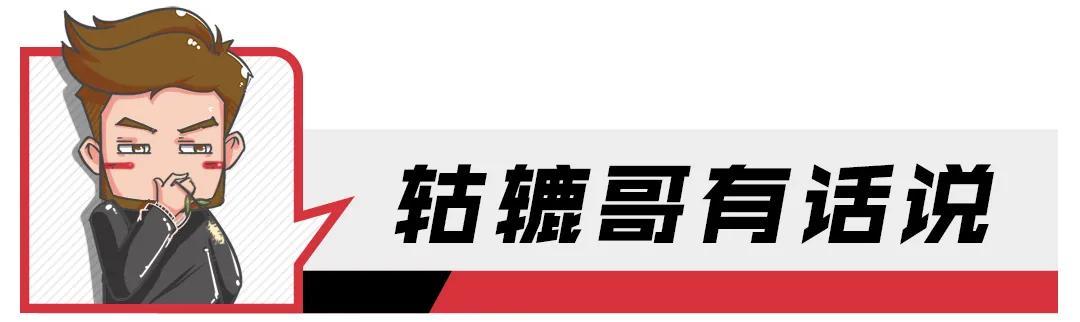 轱辘哥有话说